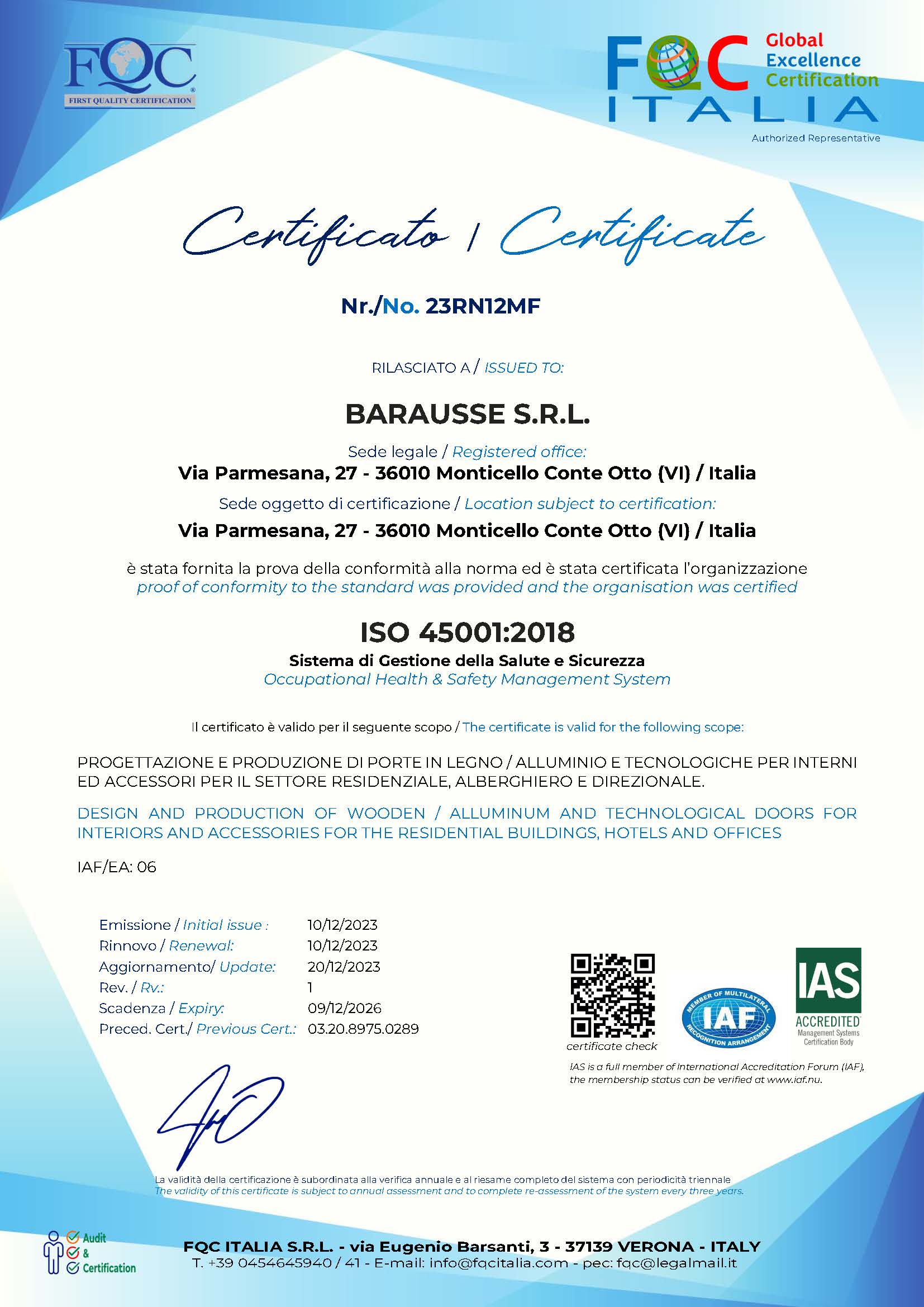 FQC
FIRST QUALITY CERTIFICATION

FQC Global Excellence Certification
ITALIA
Authorized Representative

Certificato / Certificate

Nr./No. 23RN12MF

RILASCIATO A / ISSUED TO:

BARAUSSE S.R.L.

Sede legale / Registered office:
Via Parmesana, 27 - 36010 Monticello Conte Otto (VI) / Italia
Sede oggetto di certificazione / Location subject to certification:
Via Parmesana, 27 - 36010 Monticello Conte Otto (VI) / Italia

è stata fornita la prova della conformità alla norma ed è stata certificata l'organizzazione
proof of conformity to the standard was provided and the organisation was certified

ISO 45001:2018
Sistema di Gestione della Salute e Sicurezza
Occupational Health & Safety Management System

Il certificato è valido per il seguente scopo / The certificate is valid for the following scope:

PROGETTAZIONE E PRODUZIONE DI PORTE IN LEGNO / ALLUMINIO E TECNOLOGICHE PER INTERNI ED ACCESSORI PER IL SETTORE RESIDENZIALE, ALBERGHIERO E DIREZIONALE.

DESIGN AND PRODUCTION OF WOODEN / ALLUMINUM AND TECHNOLOGICAL DOORS FOR INTERIORS AND ACCESSORIES FOR THE RESIDENTIAL BUILDINGS, HOTELS AND OFFICES

IAF/EA: 06

| | |
|---|---|
| Emissione / Initial issue : | 10/12/2023 |
| Rinnovo / Renewal: | 10/12/2023 |
| Aggiornamento/ Update: | 20/12/2023 |
| Rev. / Rv.: | 1 |
| Scadenza / Expiry: | 09/12/2026 |
| Preced. Cert./ Previous Cert.: | 03.20.8975.0289 |

certificate check

MEMBER OF MULTILATERAL IAF RECOGNITION ARRANGEMENT

IAS ACCREDITED Management Systems Certification Body

IAS is a full member of International Accreditation Forum (IAF), the membership status can be verified at www.iaf.nu.

La validità della certificazione è subordinata alla verifica annuale e al riesame completo del sistema con periodicità triennale
The validity of this certificate is subject to annual assessment and to complete re-assessment of the system every three years.

Audit & Certification

FQC ITALIA S.R.L. - via Eugenio Barsanti, 3 - 37139 VERONA - ITALY
T. +39 0454645940 / 41 - E-mail: info@fqcitalia.com - pec: fqc@legalmail.it